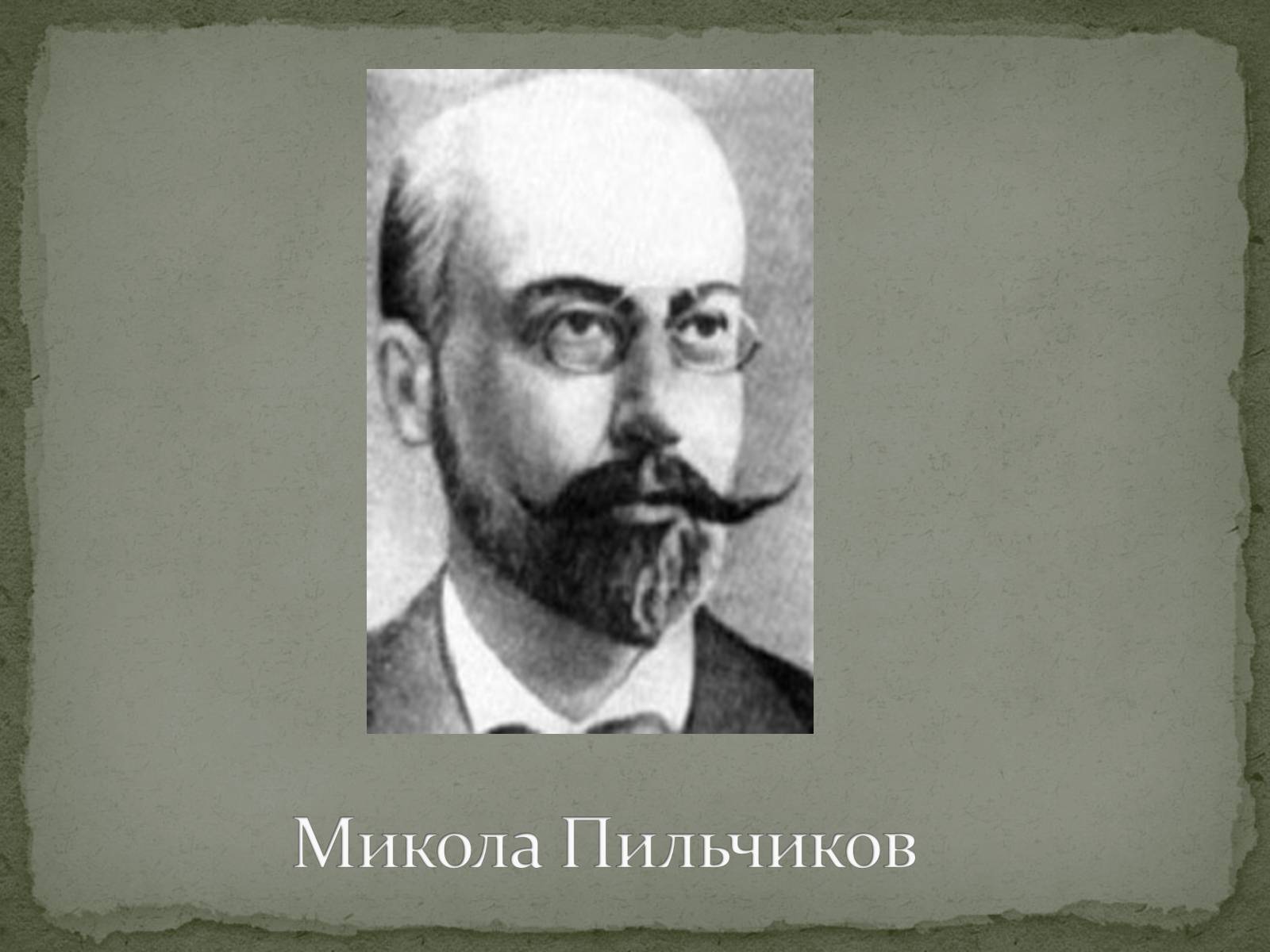 Микола Пильчиков